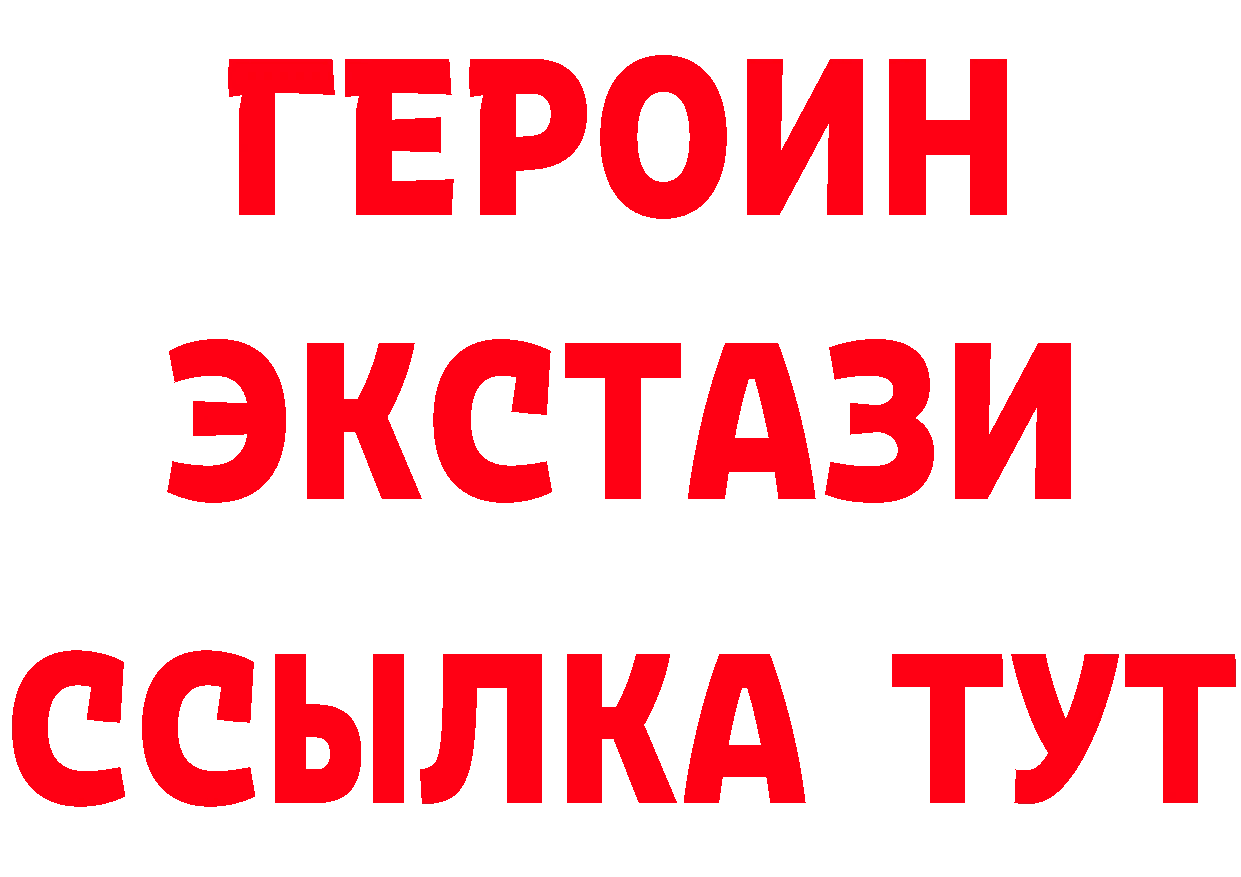 ГЕРОИН
ЭКСТАЗИ
ССЫЛКА ТУТ